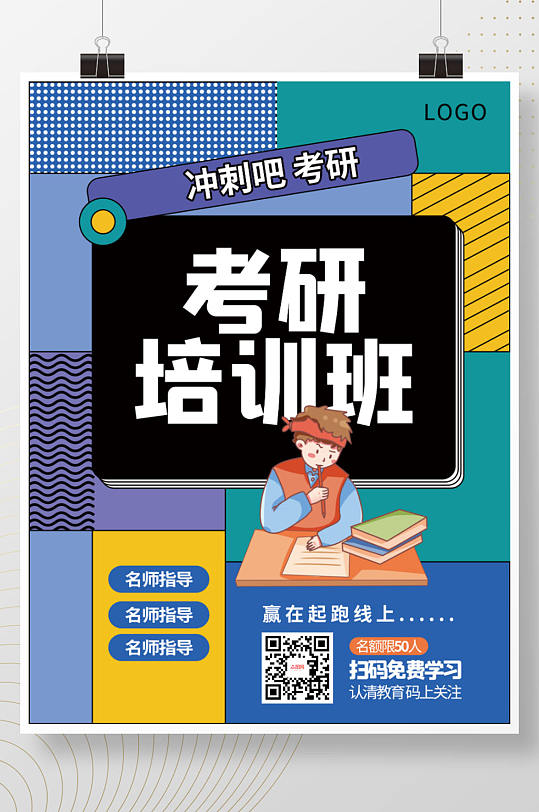 LOGO

冲刺吧 考研

考研
培训班

名师指导

名师指导

名师指导

赢在起跑线上......

名额限50人

扫码免费学习

认清教育码上关注